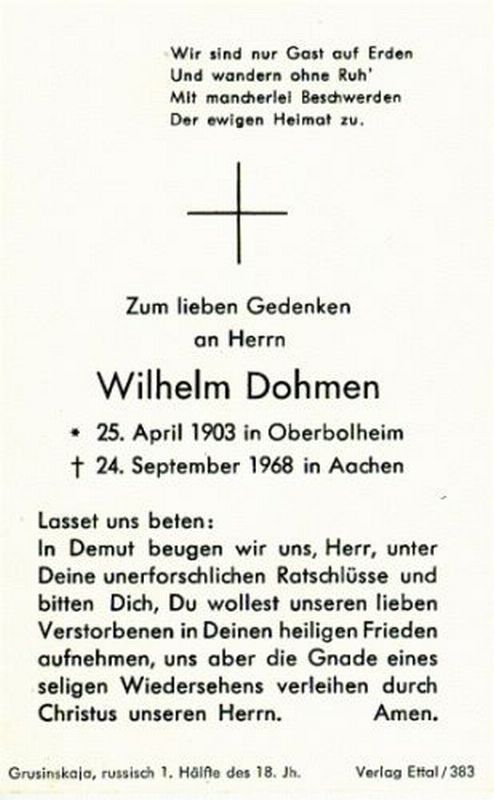 Wir sind nur Gast auf Erden
Und wandern ohne Ruh'
Mit mancherlei Beschwerden
Der ewigen Heimat zu.

Zum lieben Gedenken
an Herrn

Wilhelm Dohmen

* 25. April 1903 in Oberbolheim
† 24. September 1968 in Aachen

Lasset uns beten:
In Demut beugen wir uns, Herr, unter Deine unerforschlichen Ratschlüsse und bitten Dich, Du wollest unseren lieben Verstorbenen in Deinen heiligen Frieden aufnehmen, uns aber die Gnade eines seligen Wiedersehens verleihen durch Christus unseren Herrn. Amen.

Grusinskaja, russisch 1. Hälfte des 18. Jh. Verlag Ettal / 383